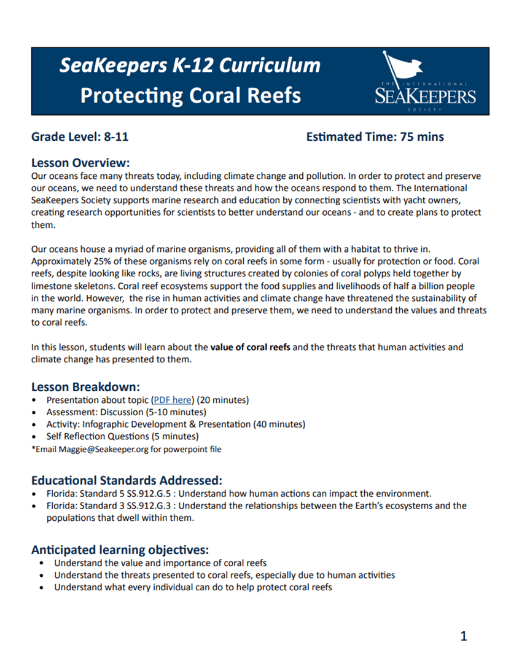 SeaKeepers K-12 Curriculum
Protecting Coral Reefs

THE INTERNATIONAL
SEAKEEPERS
SOCIETY

Grade Level: 8-11 Estimated Time: 75 mins

Lesson Overview:
Our oceans face many threats today, including climate change and pollution. In order to protect and preserve our oceans, we need to understand these threats and how the oceans respond to them. The International SeaKeepers Society supports marine research and education by connecting scientists with yacht owners, creating research opportunities for scientists to better understand our oceans - and to create plans to protect them.

Our oceans house a myriad of marine organisms, providing all of them with a habitat to thrive in. Approximately 25% of these organisms rely on coral reefs in some form - usually for protection or food. Coral reefs, despite looking like rocks, are living structures created by colonies of coral polyps held together by limestone skeletons. Coral reef ecosystems support the food supplies and livelihoods of half a billion people in the world. However, the rise in human activities and climate change have threatened the sustainability of many marine organisms. In order to protect and preserve them, we need to understand the values and threats to coral reefs.

In this lesson, students will learn about the value of coral reefs and the threats that human activities and climate change has presented to them.

Lesson Breakdown:
• Presentation about topic (PDF here) (20 minutes)
• Assessment: Discussion (5-10 minutes)
• Activity: Infographic Development & Presentation (40 minutes)
• Self Reflection Questions (5 minutes)
*Email Maggie@Seakeeper.org for powerpoint file

Educational Standards Addressed:
• Florida: Standard 5 SS.912.G.5 : Understand how human actions can impact the environment.
• Florida: Standard 3 SS.912.G.3 : Understand the relationships between the Earth's ecosystems and the populations that dwell within them.

Anticipated learning objectives:
• Understand the value and importance of coral reefs
• Understand the threats presented to coral reefs, especially due to human activities
• Understand what every individual can do to help protect coral reefs

1